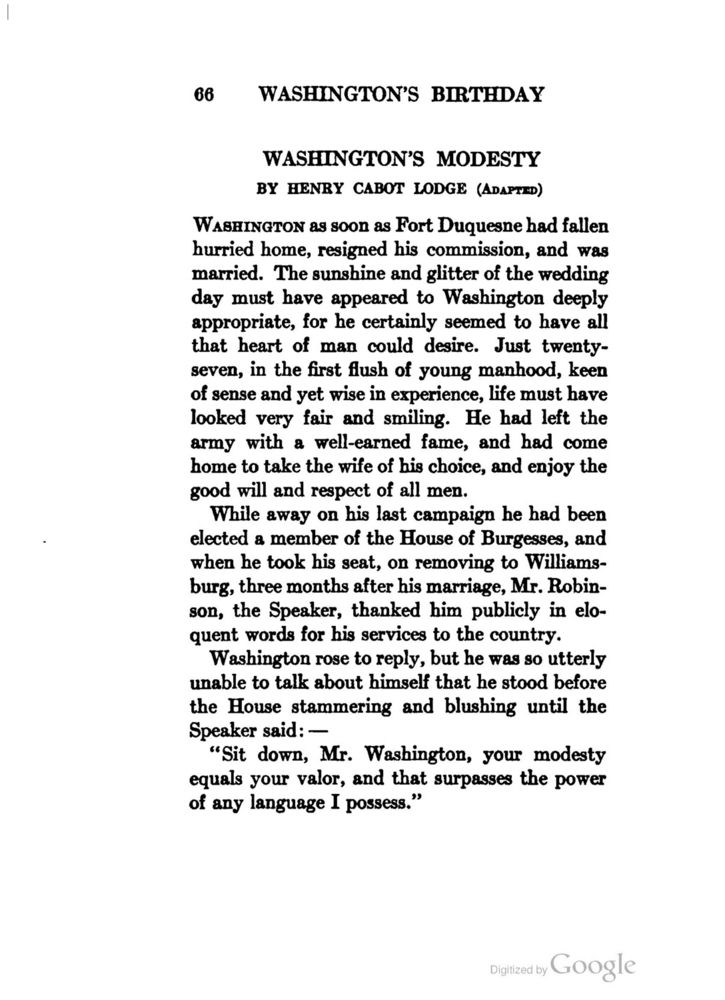 66 WASHINGTON'S BIRTHDAY

WASHINGTON'S MODESTY

BY HENRY CABOT LODGE (ADAPTED)

WASHINGTON as soon as Fort Duquesne had fallen hurried home, resigned his commission, and was married. The sunshine and glitter of the wedding day must have appeared to Washington deeply appropriate, for he certainly seemed to have all that heart of man could desire. Just twenty-seven, in the first flush of young manhood, keen of sense and yet wise in experience, life must have looked very fair and smiling. He had left the army with a well-earned fame, and had come home to take the wife of his choice, and enjoy the good will and respect of all men.

While away on his last campaign he had been elected a member of the House of Burgesses, and when he took his seat, on removing to Williamsburg, three months after his marriage, Mr. Robinson, the Speaker, thanked him publicly in eloquent words for his services to the country.

Washington rose to reply, but he was so utterly unable to talk about himself that he stood before the House stammering and blushing until the Speaker said: —

"Sit down, Mr. Washington, your modesty equals your valor, and that surpasses the power of any language I possess."

Digitized by Google